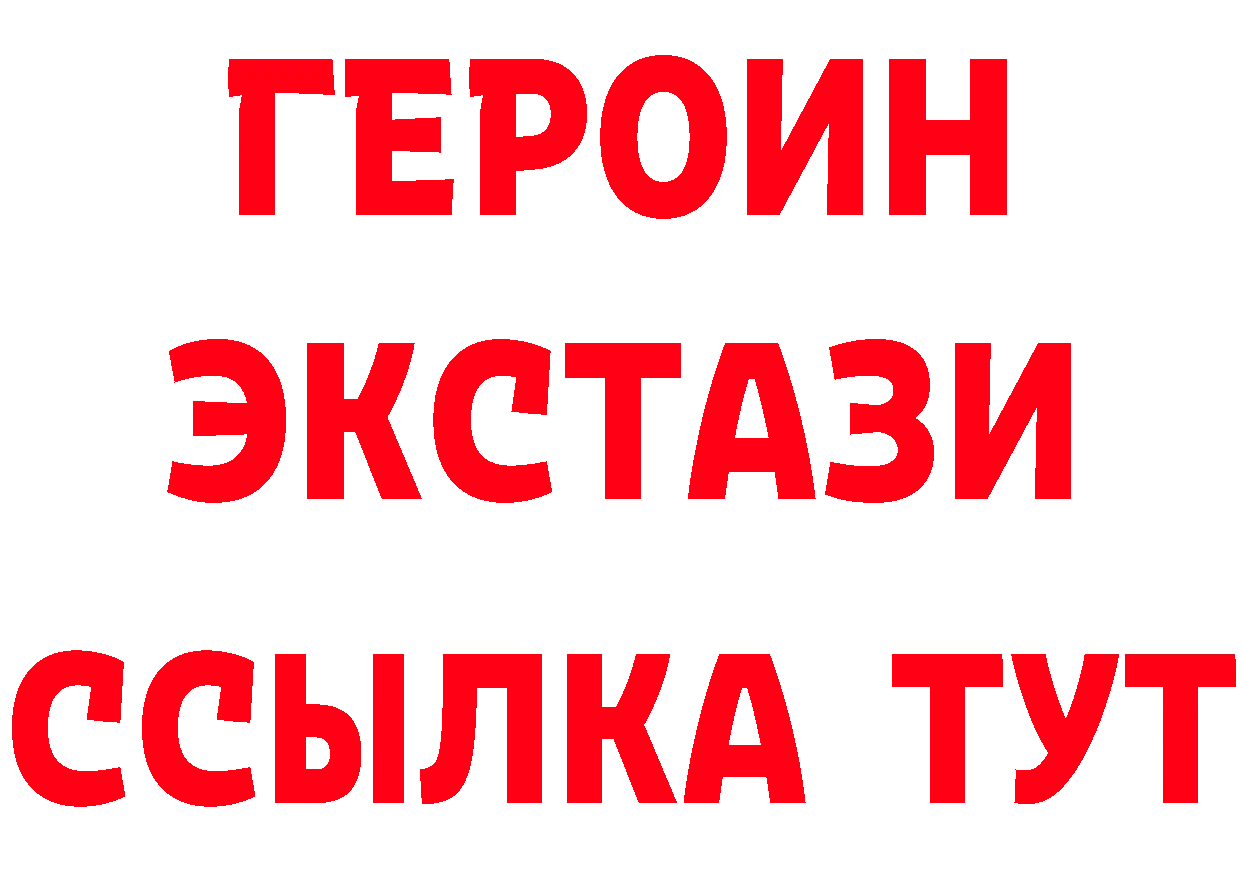 ГЕРОИН
ЭКСТАЗИ
ССЫЛКА ТУТ